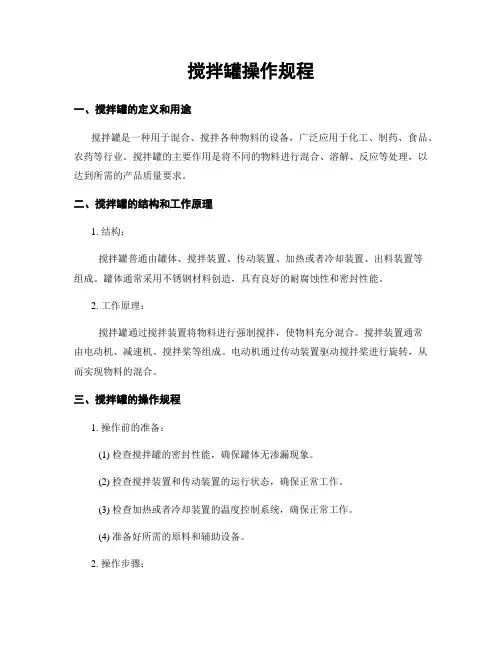 搅拌罐操作规程

一、搅拌罐的定义和用途

搅拌罐是一种用于混合、搅拌各种物料的设备，广泛应用于化工、制药、食品、农药等行业。搅拌罐的主要作用是将不同的物料进行混合、溶解、反应等处理，以达到所需的产品质量要求。

二、搅拌罐的结构和工作原理

1. 结构：

搅拌罐普通由罐体、搅拌装置、传动装置、加热或者冷却装置、出料装置等组成。罐体通常采用不锈钢材料创造，具有良好的耐腐蚀性和密封性能。

2. 工作原理：

搅拌罐通过搅拌装置将物料进行强制搅拌，使物料充分混合。搅拌装置通常由电动机、减速机、搅拌桨等组成。电动机通过传动装置驱动搅拌桨进行旋转，从而实现物料的混合。

三、搅拌罐的操作规程

1. 操作前的准备：

(1) 检查搅拌罐的密封性能，确保罐体无渗漏现象。

(2) 检查搅拌装置和传动装置的运行状态，确保正常工作。

(3) 检查加热或者冷却装置的温度控制系统，确保正常工作。

(4) 准备好所需的原料和辅助设备。

2. 操作步骤：